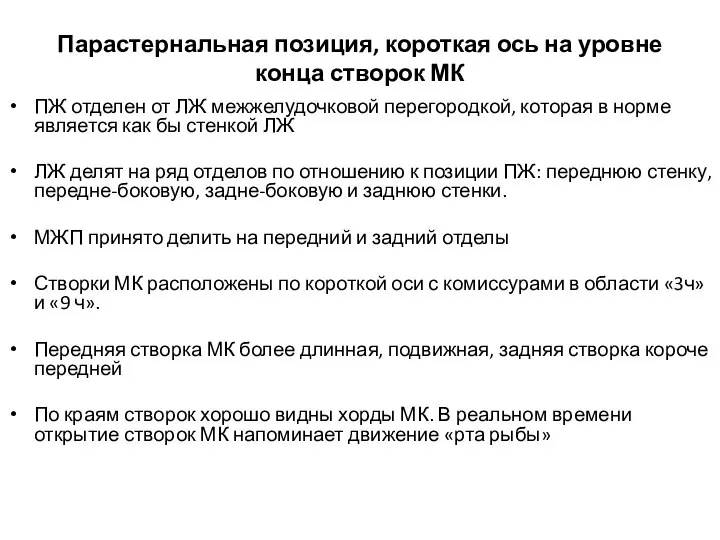 Парастернальная позиция, короткая ось на уровне конца створок МК

• ПЖ отделен от ЛЖ межжелудочковой перегородкой, которая в норме является как бы стенкой ЛЖ

• ЛЖ делят на ряд отделов по отношению к позиции ПЖ: переднюю стенку, передне-боковую, задне-боковую и заднюю стенки.

• МЖП принято делить на передний и задний отделы

• Створки МК расположены по короткой оси с комиссурами в области «3ч» и «9 ч».

• Передняя створка МК более длинная, подвижная, задняя створка короче передней

• По краям створок хорошо видны хорды МК. В реальном времени открытие створок МК напоминает движение «рта рыбы»